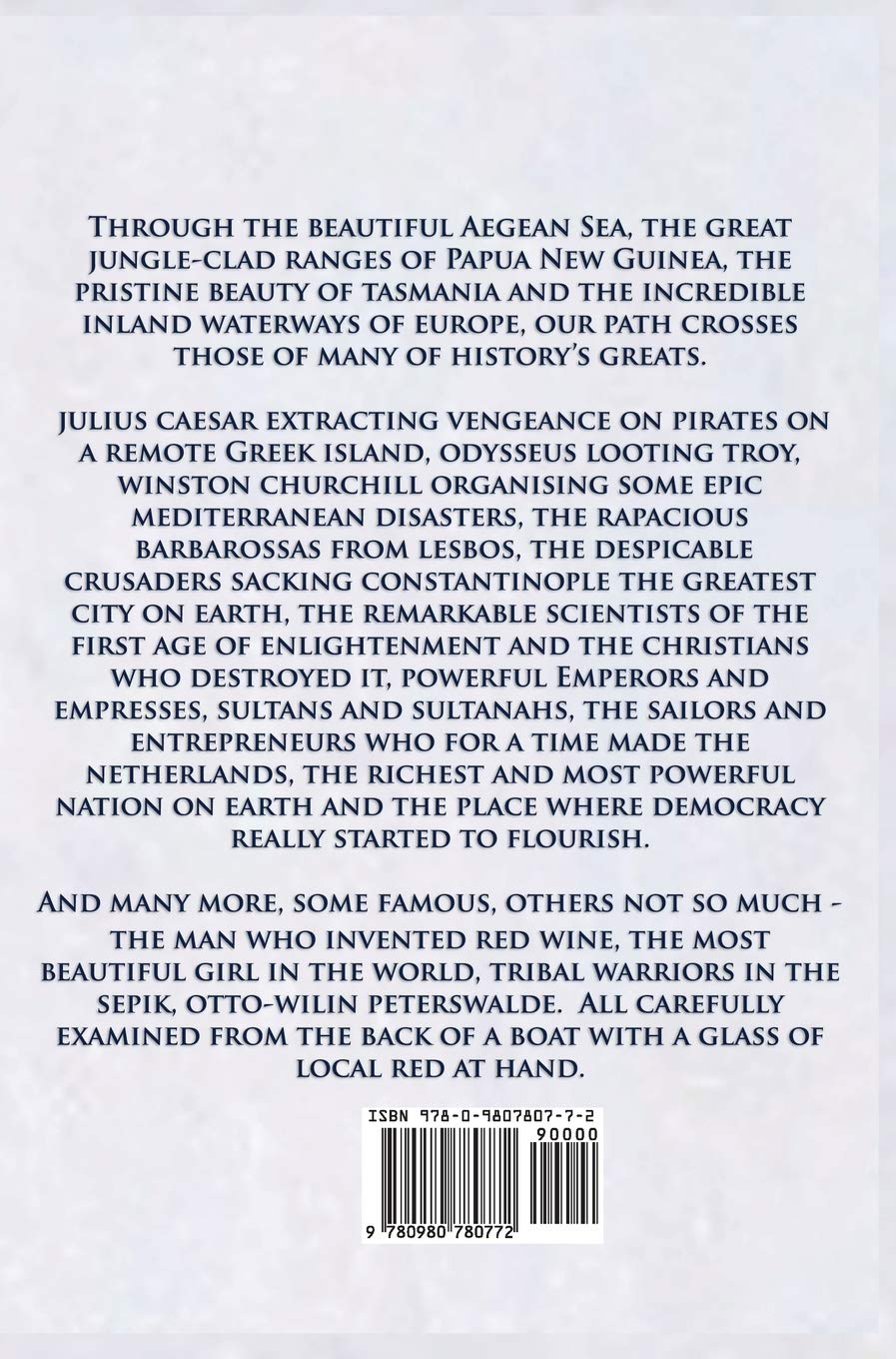 Through the beautiful Aegean Sea, the great jungle-clad ranges of Papua New Guinea, the pristine beauty of tasmania and the incredible inland waterways of europe, our path crosses those of many of history's greats.

julius caesar extracting vengeance on pirates on a remote Greek island, odysseus looting troy, winston churchill organising some epic mediterranean disasters, the rapacious barbarossas from lesbos, the despicable crusaders sacking constantinople the greatest city on earth, the remarkable scientists of the first age of enlightenment and the christians who destroyed it, powerful Emperors and empresses, sultans and sultanahs, the sailors and entrepreneurs who for a time made the netherlands, the richest and most powerful nation on earth and the place where democracy really started to flourish.

And many more, some famous, others not so much - the man who invented red wine, the most beautiful girl in the world, tribal warriors in the sepik, otto-wilin peterswalde. All carefully examined from the back of a boat with a glass of local red at hand.

ISBN 978-0-9807807-7-2
90000
9 780980 780772